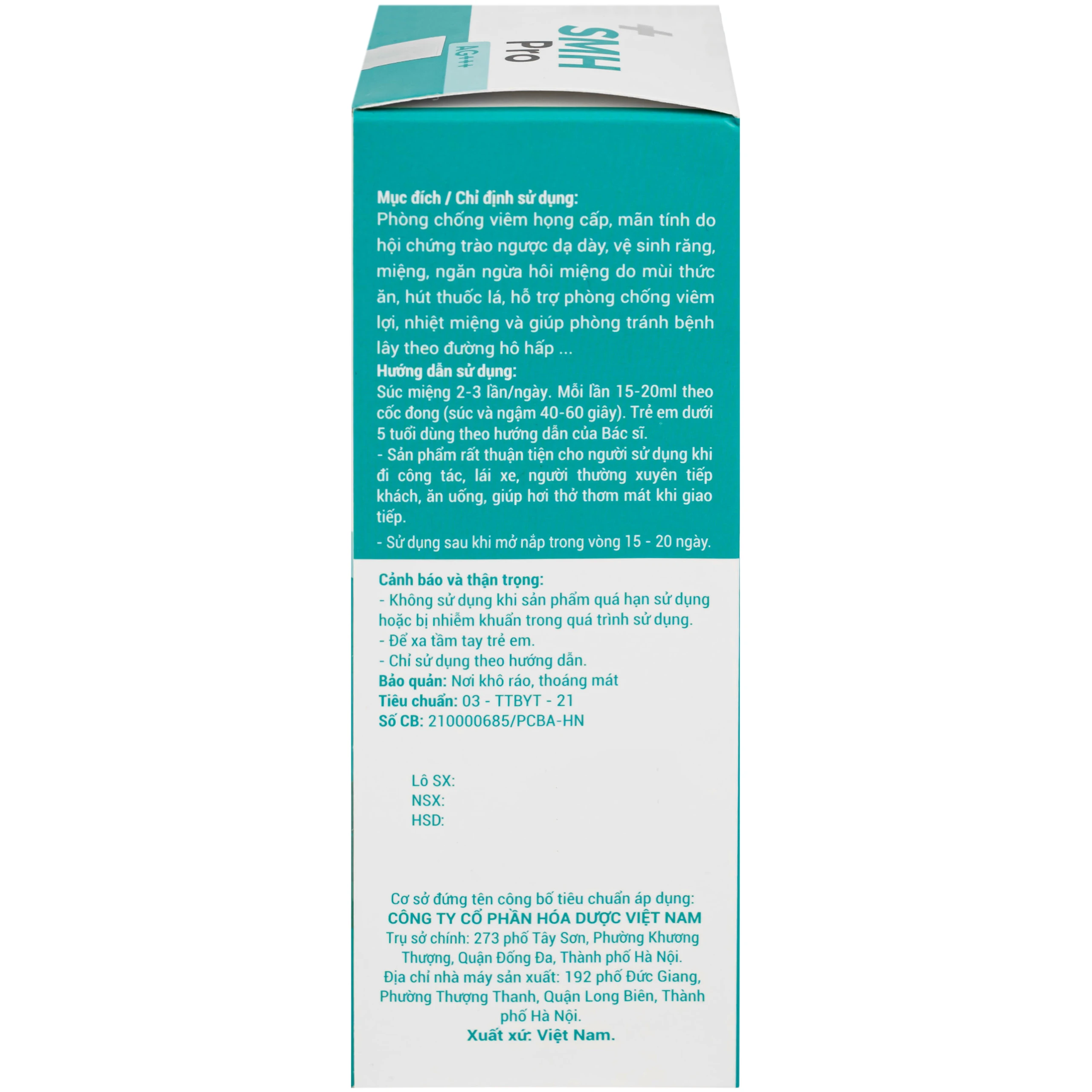 SMH Pro
AG+++

Mục đích / Chỉ định sử dụng:
Phòng chống viêm họng cấp, mãn tính do hội chứng trào ngược dạ dày, vệ sinh răng, miệng, ngăn ngừa hôi miệng do mùi thức ăn, hút thuốc lá, hỗ trợ phòng chống viêm lợi, nhiệt miệng và giúp phòng tránh bệnh lây theo đường hô hấp ...
Hướng dẫn sử dụng:
Súc miệng 2-3 lần/ngày. Mỗi lần 15-20ml theo cốc đong (súc và ngậm 40-60 giây). Trẻ em dưới 5 tuổi dùng theo hướng dẫn của Bác sĩ.
- Sản phẩm rất thuận tiện cho người sử dụng khi đi công tác, lái xe, người thường xuyên tiếp khách, ăn uống, giúp hơi thở thơm mát khi giao tiếp.
- Sử dụng sau khi mở nắp trong vòng 15 - 20 ngày.

Cảnh báo và thận trọng:
- Không sử dụng khi sản phẩm quá hạn sử dụng hoặc bị nhiễm khuẩn trong quá trình sử dụng.
- Để xa tầm tay trẻ em.
- Chỉ sử dụng theo hướng dẫn.
Bảo quản: Nơi khô ráo, thoáng mát
Tiêu chuẩn: 03 - TTBYT - 21
Số CB: 210000685/PCBA-HN

Lô SX:
NSX:
HSD:

Cơ sở đứng tên công bố tiêu chuẩn áp dụng:
CÔNG TY CỔ PHẦN HÓA DƯỢC VIỆT NAM
Trụ sở chính: 273 phố Tây Sơn, Phường Khương Thượng, Quận Đống Đa, Thành phố Hà Nội.
Địa chỉ nhà máy sản xuất: 192 phố Đức Giang, Phường Thượng Thanh, Quận Long Biên, Thành phố Hà Nội.
Xuất xứ: Việt Nam.